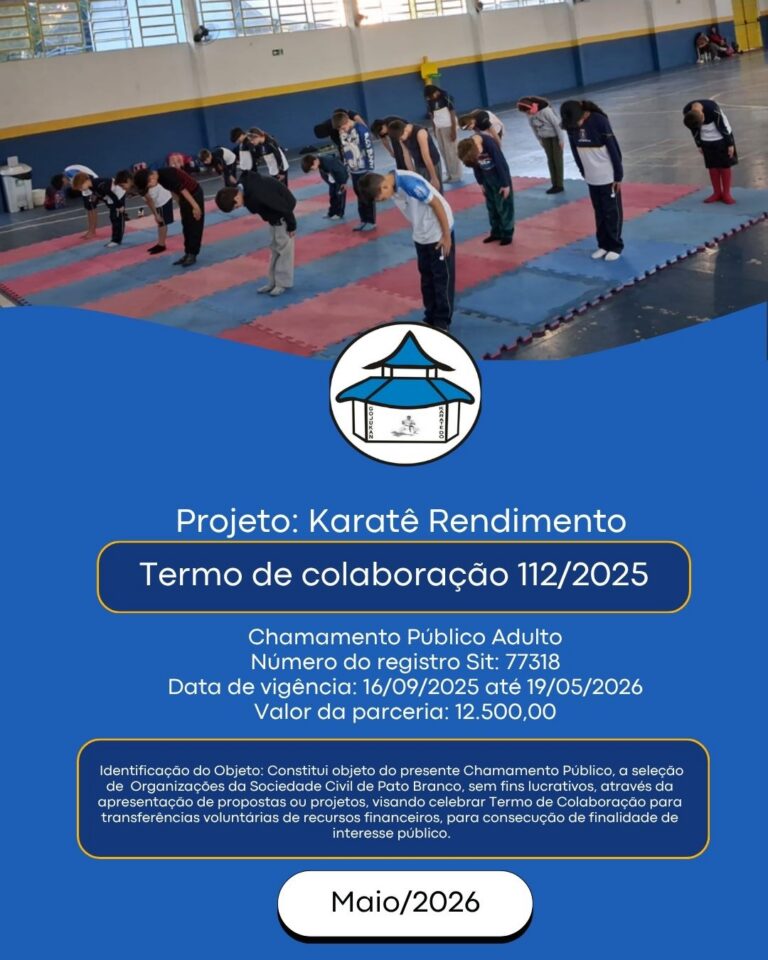 Projeto: Karatê Rendimento

Termo de colaboração 112/2025

Chamamento Público Adulto
Número do registro Sit: 77318
Data de vigência: 16/09/2025 até 19/05/2026
Valor da parceria: 12.500,00

Identificação do Objeto: Constitui objeto do presente Chamamento Público, a seleção de Organizações da Sociedade Civil de Pato Branco, sem fins lucrativos, através da apresentação de propostas ou projetos, visando celebrar Termo de Colaboração para transferências voluntárias de recursos financeiros, para consecução de finalidade de interesse público.

Maio/2026